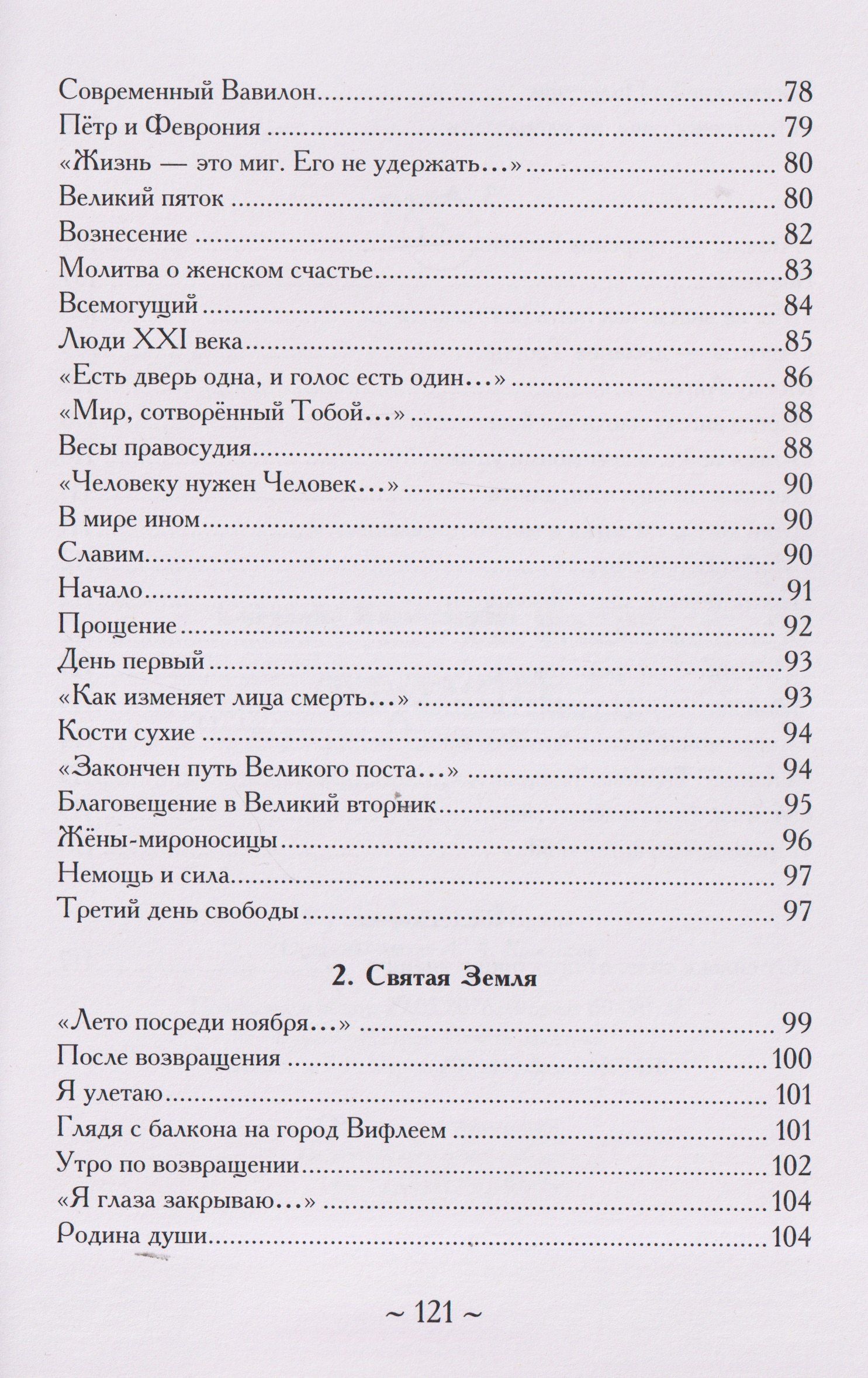 Современный Вавилон 78
Пётр и Феврония 79
«Жизнь — это миг. Его не удержать...» 80
Великий пяток 80
Вознесение 82
Молитва о женском счастье 83
Всемогущий 84
Люди XXI века 85
«Есть дверь одна, и голос есть один...» 86
«Мир, сотворённый Тобой...» 88
Весы правосудия 88
«Человеку нужен Человек...» 90
В мире ином 90
Славим 90
Начало 91
Прощение 92
День первый 93
«Как изменяет лица смерть...» 93
Кости сухие 94
«Закончен путь Великого поста...» 94
Благовещение в Великий вторник 95
Жёны-мироносицы 96
Немощь и сила 97
Третий день свободы 97

2. Святая Земля

«Лето посреди ноября...» 99
После возвращения 100
Я улетаю 101
Глядя с балкона на город Вифлеем 101
Утро по возвращении 102
«Я глаза закрываю...» 104
Родина души 104

~ 121 ~